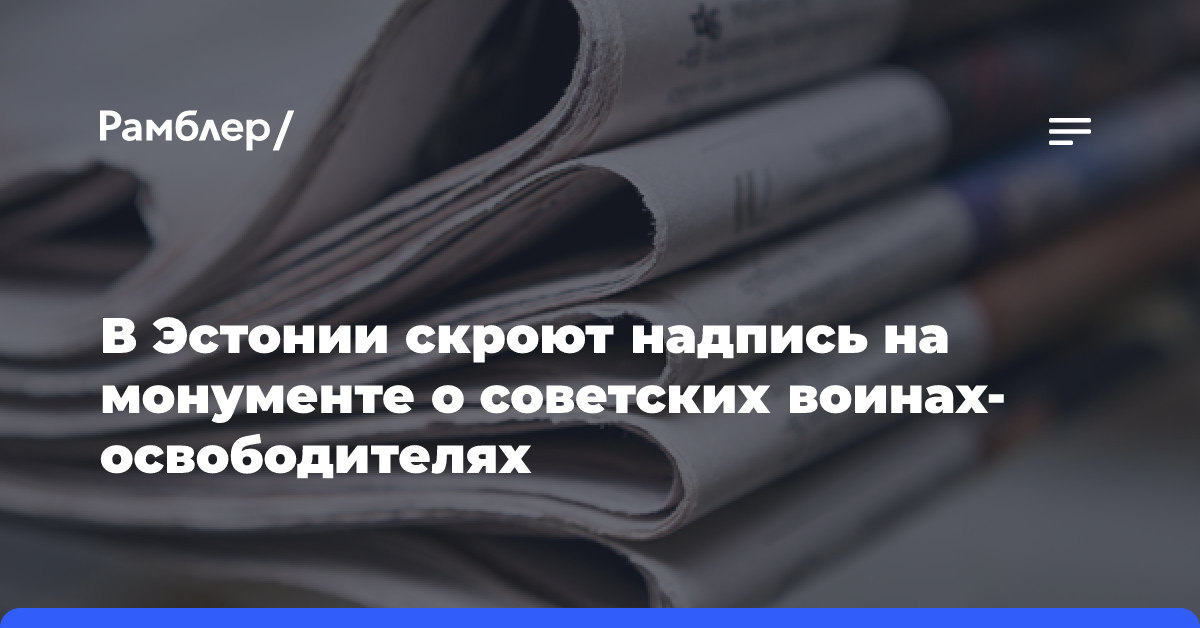 Рамблер/

В Эстонии скроют надпись на монументе о советских воинах-освободителях